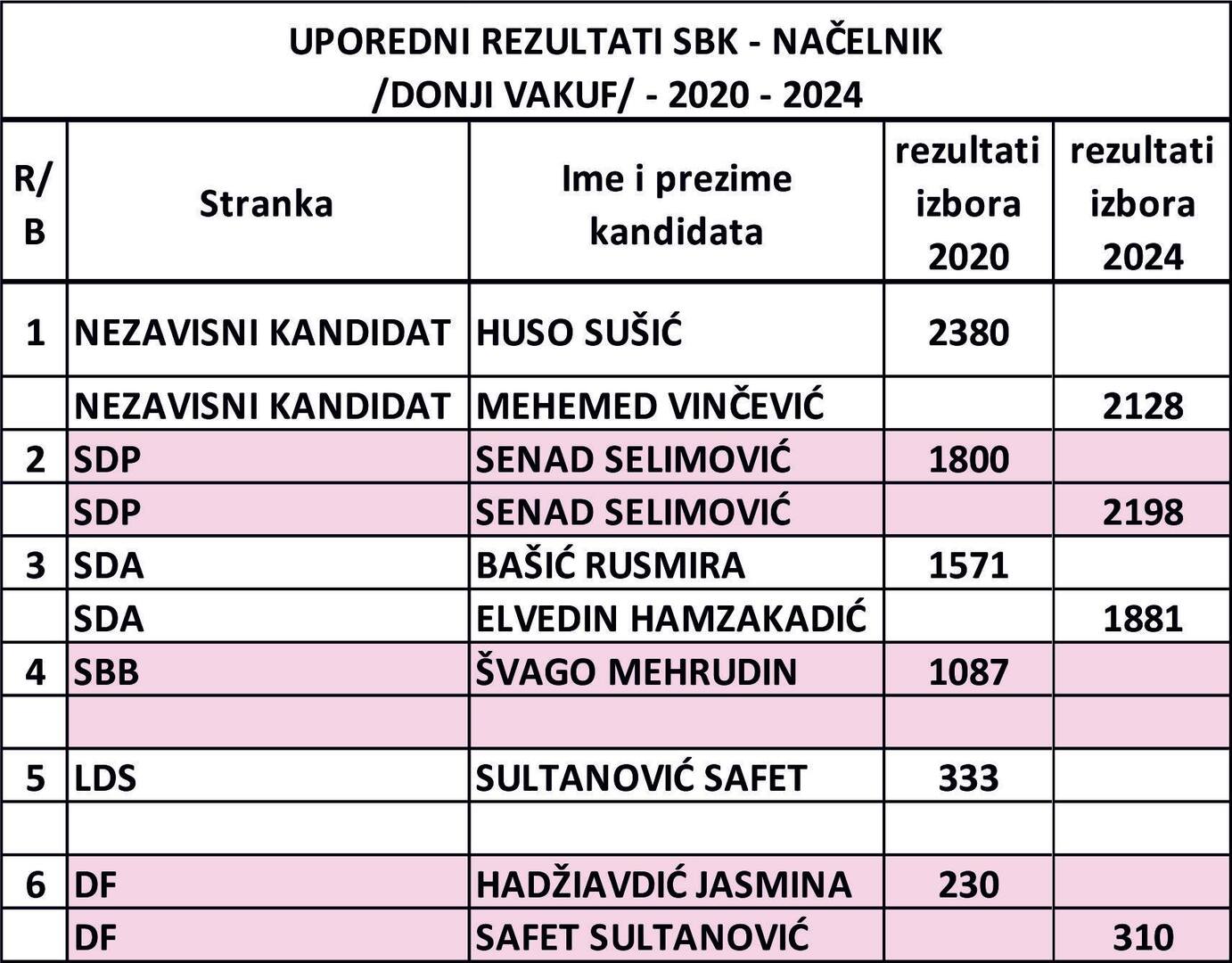 UPOREDNI REZULTATI SBK - NAČELNIK /DONJI VAKUF/ - 2020 - 2024

| R/B | Stranka | Ime i prezime kandidata | rezultati izbora 2020 | rezultati izbora 2024 |
|---|---|---|---|---|
| 1 | NEZAVISNI KANDIDAT | HUSO SUŠIĆ | 2380 | |
| | NEZAVISNI KANDIDAT | MEHEMED VINČEVIĆ | | 2128 |
| 2 | SDP | SENAD SELIMOVIĆ | 1800 | |
| | SDP | SENAD SELIMOVIĆ | | 2198 |
| 3 | SDA | BAŠIĆ RUSMIRA | 1571 | |
| | SDA | ELVEDIN HAMZAKADIĆ | | 1881 |
| 4 | SBB | ŠVAGO MEHRUDIN | 1087 | |
| | | | | |
| 5 | LDS | SULTANOVIĆ SAFET | 333 | |
| | | | | |
| 6 | DF | HADŽIAVDIĆ JASMINA | 230 | |
| | DF | SAFET SULTANOVIĆ | | 310 |